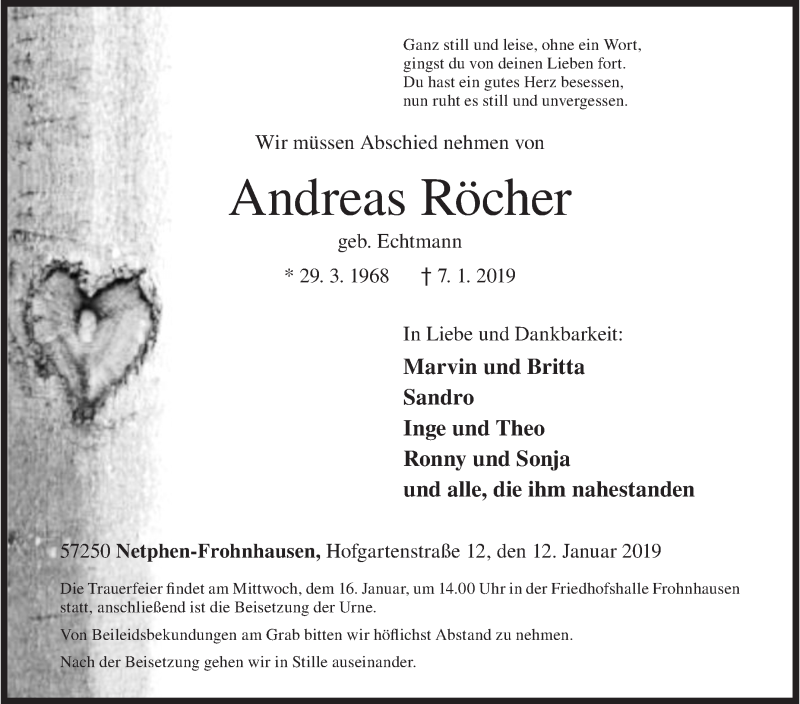 Ganz still und leise, ohne ein Wort,
gingst du von deinen Lieben fort.
Du hast ein gutes Herz besessen,
nun ruht es still und unvergessen.

Wir müssen Abschied nehmen von

Andreas Röcher

geb. Echtmann

* 29. 3. 1968 † 7. 1. 2019

In Liebe und Dankbarkeit:

Marvin und Britta
Sandro
Inge und Theo
Ronny und Sonja
und alle, die ihm nahestanden

57250 Netphen-Frohnhausen, Hofgartenstraße 12, den 12. Januar 2019

Die Trauerfeier findet am Mittwoch, dem 16. Januar, um 14.00 Uhr in der Friedhofshalle Frohnhausen statt, anschließend ist die Beisetzung der Urne.

Von Beileidsbekundungen am Grab bitten wir höflichst Abstand zu nehmen.

Nach der Beisetzung gehen wir in Stille auseinander.